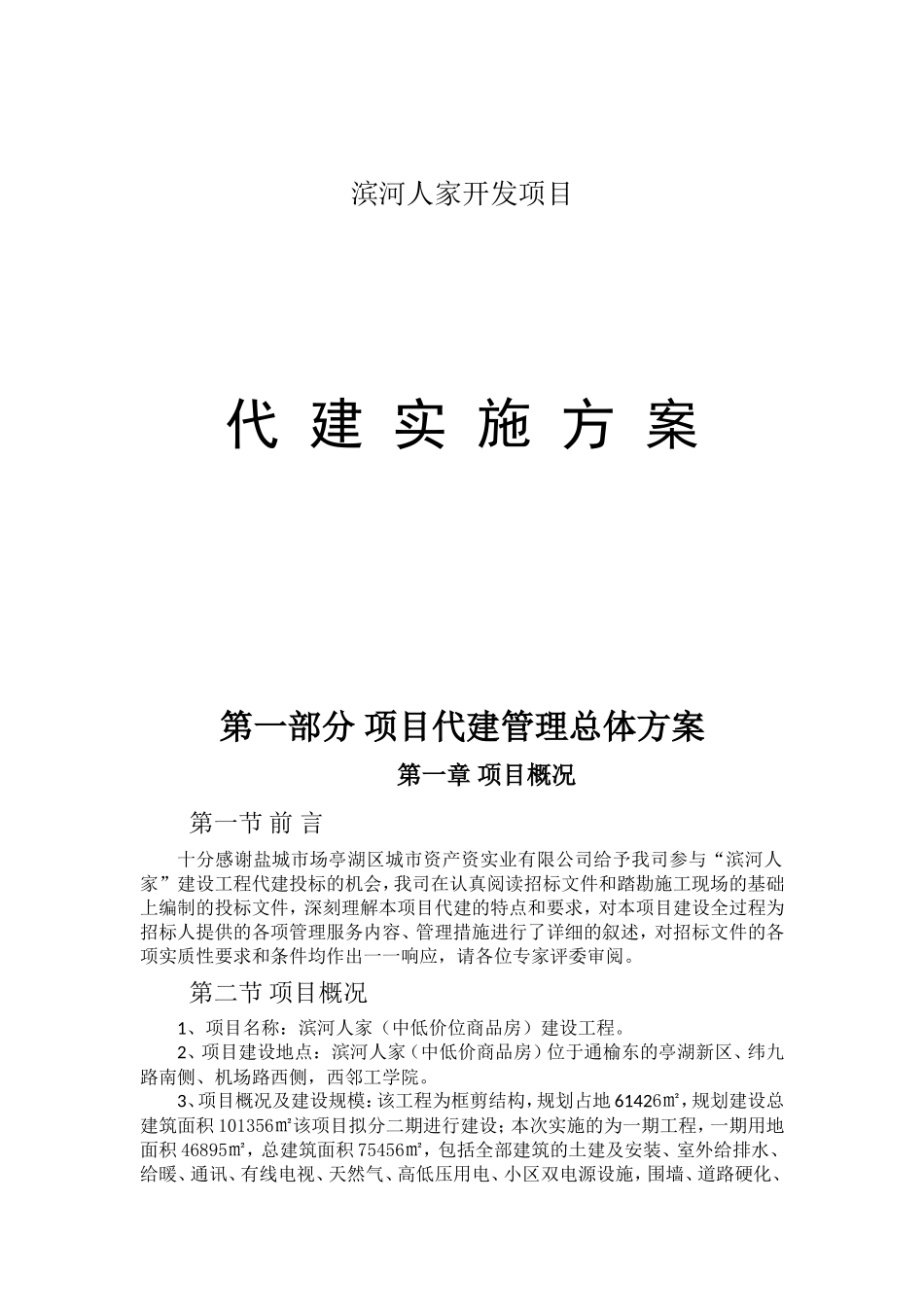 滨河人家开发项目

代 建 实 施 方 案

第一部分 项目代建管理总体方案

第一章 项目概况

第一节 前 言

十分感谢盐城市场亭湖区城市资产资实业有限公司给予我司参与“滨河人家”建设工程代建投标的机会，我司在认真阅读招标文件和踏勘施工现场的基础上编制的投标文件，深刻理解本项目代建的特点和要求，对本项目建设全过程为招标人提供的各项管理服务内容、管理措施进行了详细的叙述，对招标文件的各项实质性要求和条件均作出一一响应，请各位专家评委审阅。

第二节 项目概况

1、项目名称：滨河人家（中低价位商品房）建设工程。

2、项目建设地点：滨河人家（中低价商品房）位于通榆东的亭湖新区、纬九路南侧、机场路西侧，西邻工学院。

3、项目概况及建设规模：该工程为框剪结构，规划占地61426㎡，规划建设总建筑面积101356㎡该项目拟分二期进行建设；本次实施的为一期工程，一期用地面积46895㎡，总建筑面积75456㎡，包括全部建筑的土建及安装、室外给排水、给暖、通讯、有线电视、天然气、高低压用电、小区双电源设施，围墙、道路硬化、